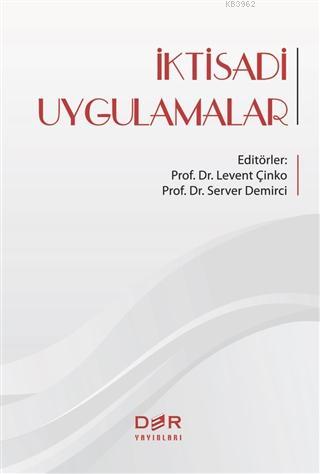 KB3962

İKTİSADİ UYGULAMALAR

Editörler:
Prof. Dr. Levent Çinko
Prof. Dr. Server Demirci

DER
YAYINLARI